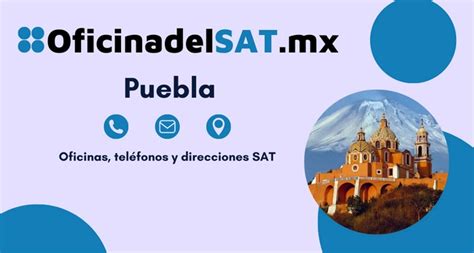 OficinadelSAT.mx

Puebla

Oficinas, teléfonos y direcciones SAT